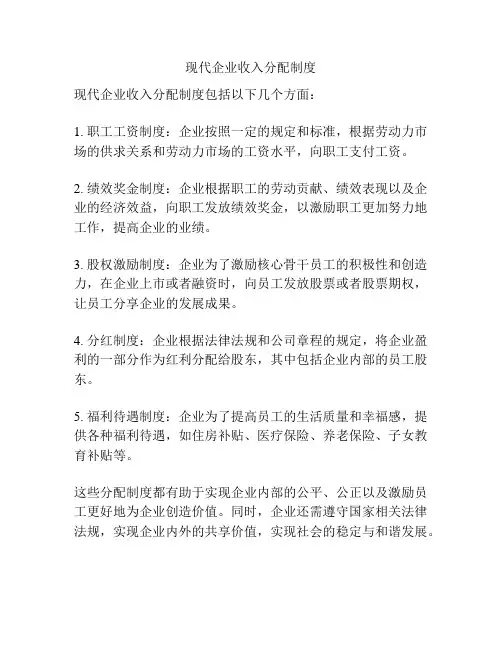 现代企业收入分配制度

现代企业收入分配制度包括以下几个方面：

1. 职工工资制度：企业按照一定的规定和标准，根据劳动力市场的供求关系和劳动力市场的工资水平，向职工支付工资。

2. 绩效奖金制度：企业根据职工的劳动贡献、绩效表现以及企业的经济效益，向职工发放绩效奖金，以激励职工更加努力地工作，提高企业的业绩。

3. 股权激励制度：企业为了激励核心骨干员工的积极性和创造力，在企业上市或者融资时，向员工发放股票或者股票期权，让员工分享企业的发展成果。

4. 分红制度：企业根据法律法规和公司章程的规定，将企业盈利的一部分作为红利分配给股东，其中包括企业内部的员工股东。

5. 福利待遇制度：企业为了提高员工的生活质量和幸福感，提供各种福利待遇，如住房补贴、医疗保险、养老保险、子女教育补贴等。

这些分配制度都有助于实现企业内部的公平、公正以及激励员工更好地为企业创造价值。同时，企业还需遵守国家相关法律法规，实现企业内外的共享价值，实现社会的稳定与和谐发展。